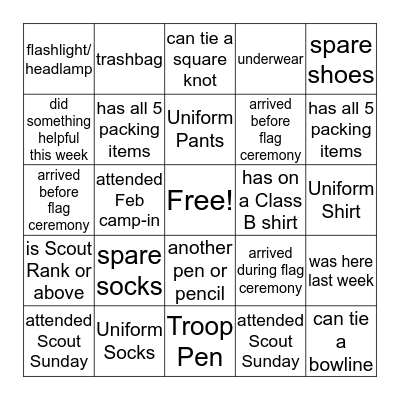 | | | | | |
|---|---|---|---|---|
| flashlight/ headlamp | trashbag | can tie a square knot | underwear | spare shoes |
| did something helpful this week | has all 5 packing items | Uniform Pants | arrived before flag ceremony | has all 5 packing items |
| arrived before flag ceremony | attended Feb camp-in | Free! | has on a Class B shirt | Uniform Shirt |
| is Scout Rank or above | spare socks | another pen or pencil | arrived during flag ceremony | was here last week |
| attended Scout Sunday | Uniform Socks | Troop Pen | attended Scout Sunday | can tie a bowline |